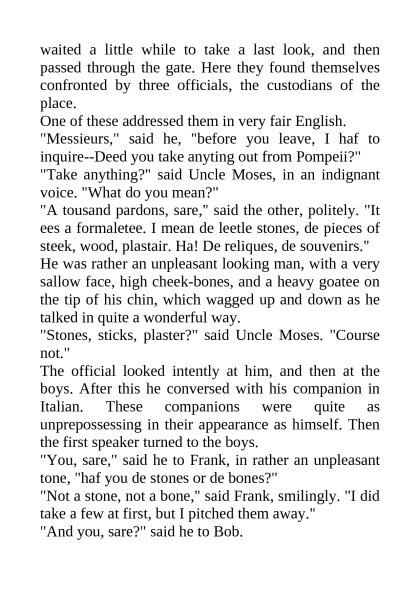 waited a little while to take a last look, and then passed through the gate. Here they found themselves confronted by three officials, the custodians of the place.

One of these addressed them in very fair English.

"Messieurs," said he, "before you leave, I haf to inquire--Deed you take anyting out from Pompeii?"

"Take anything?" said Uncle Moses, in an indignant voice. "What do you mean?"

"A tousand pardons, sare," said the other, politely. "It ees a formaletee. I mean de leetle stones, de pieces of steek, wood, plastair. Ha! De reliques, de souvenirs."

He was rather an unpleasant looking man, with a very sallow face, high cheek-bones, and a heavy goatee on the tip of his chin, which wagged up and down as he talked in quite a wonderful way.

"Stones, sticks, plaster?" said Uncle Moses. "Course not."

The official looked intently at him, and then at the boys. After this he conversed with his companion in Italian. These companions were quite as unprepossessing in their appearance as himself. Then the first speaker turned to the boys.

"You, sare," said he to Frank, in rather an unpleasant tone, "haf you de stones or de bones?"

"Not a stone, not a bone," said Frank, smilingly. "I did take a few at first, but I pitched them away."

"And you, sare?" said he to Bob.